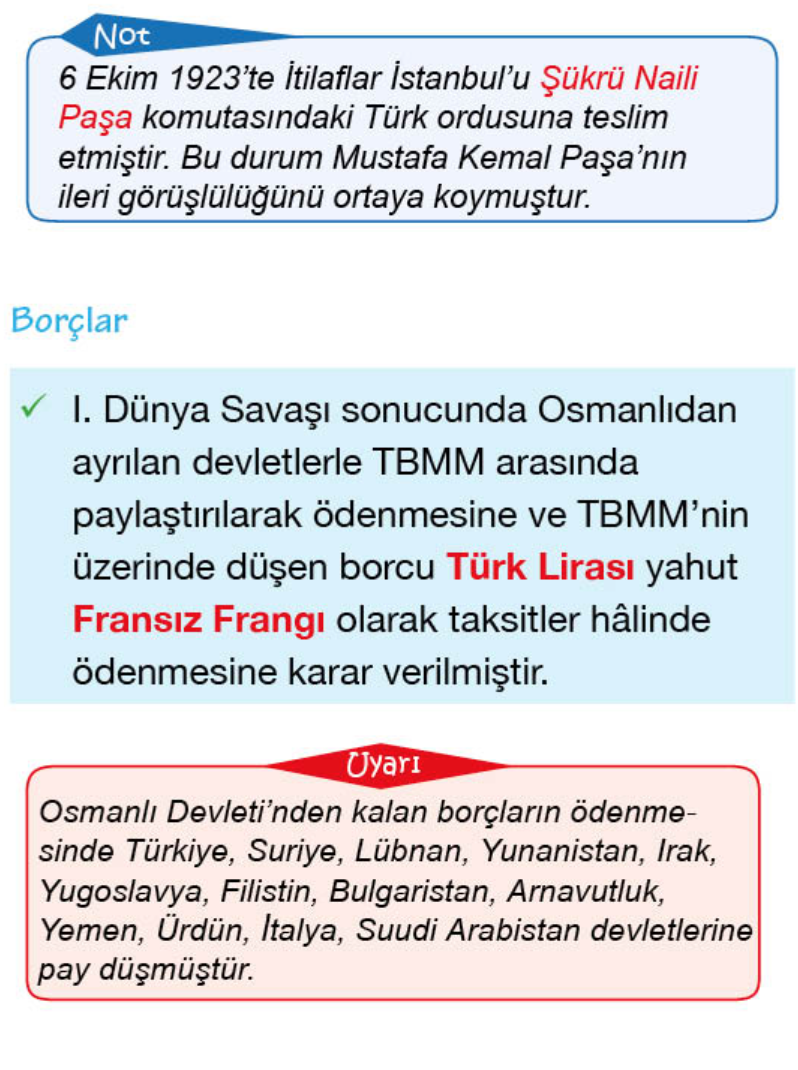 Not

6 Ekim 1923'te İtilaflar İstanbul'u Şükrü Naili Paşa komutasındaki Türk ordusuna teslim etmiştir. Bu durum Mustafa Kemal Paşa'nın ileri görüşlülüğünü ortaya koymuştur.

Borçlar

✓ I. Dünya Savaşı sonucunda Osmanlıdan ayrılan devletlerle TBMM arasında paylaştırılarak ödenmesine ve TBMM'nin üzerinde düşen borcu Türk Lirası yahut Fransız Frangı olarak taksitler hâlinde ödenmesine karar verilmiştir.

Uyarı

Osmanlı Devleti'nden kalan borçların ödenmesinde Türkiye, Suriye, Lübnan, Yunanistan, Irak, Yugoslavya, Filistin, Bulgaristan, Arnavutluk, Yemen, Ürdün, İtalya, Suudi Arabistan devletlerine pay düşmüştür.